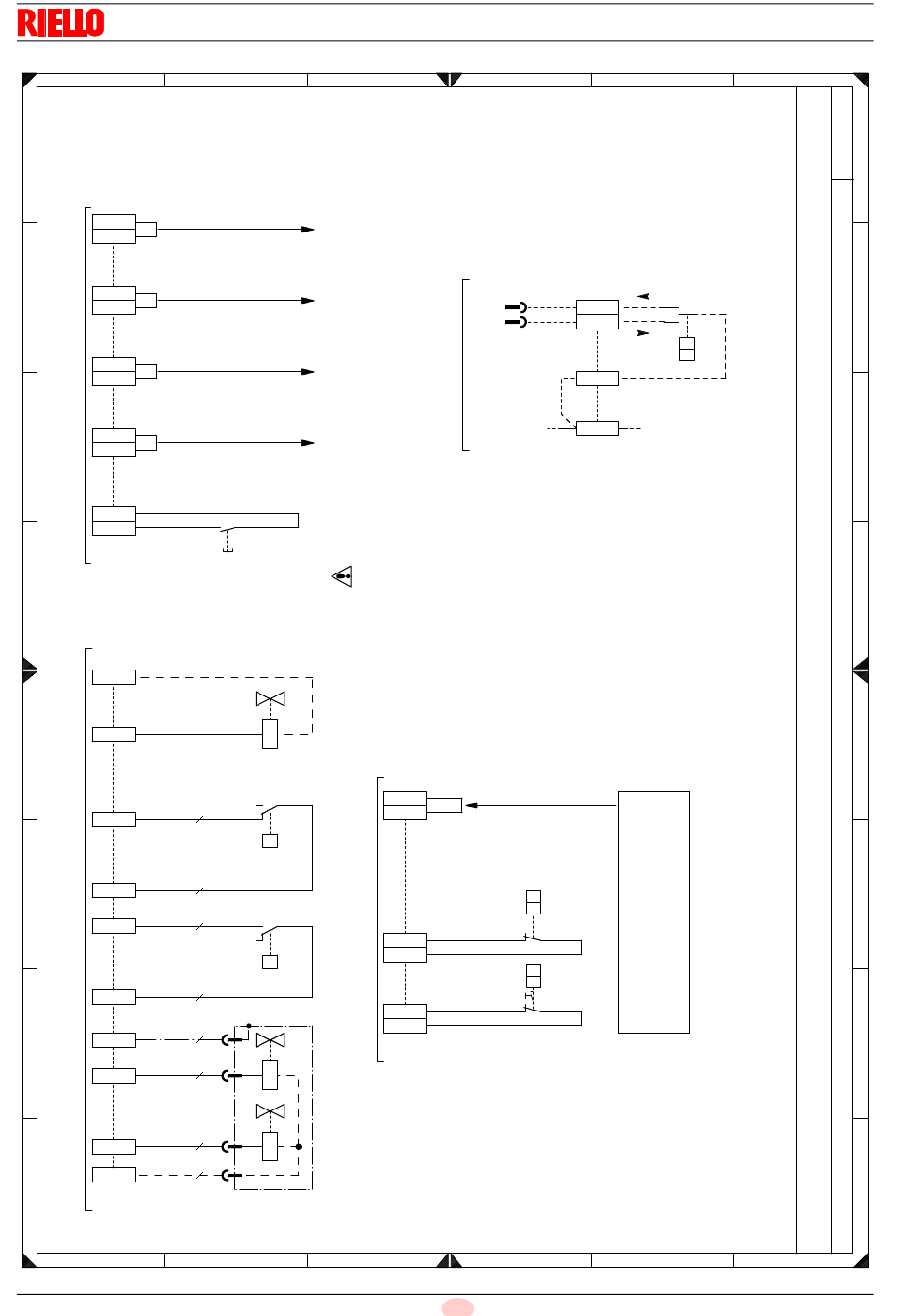 RIELLO